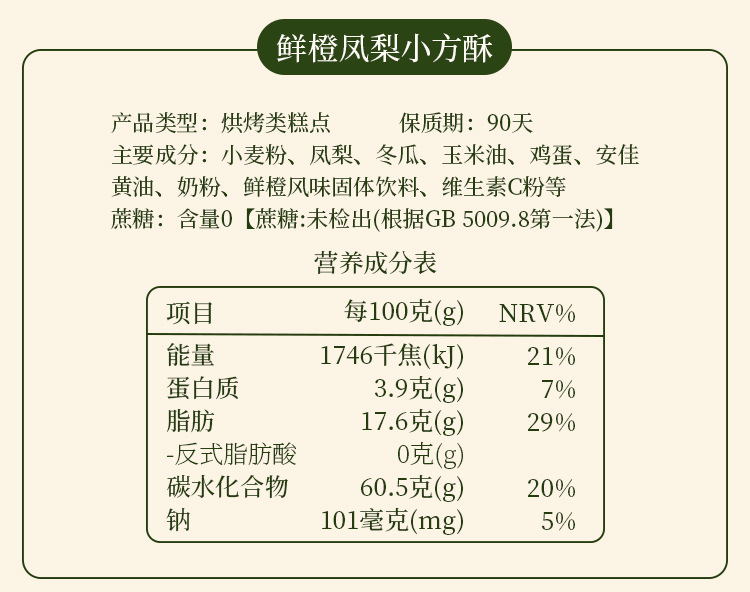 鲜橙凤梨小方酥

产品类型：烘烤类糕点 保质期：90天

主要成分：小麦粉、凤梨、冬瓜、玉米油、鸡蛋、安佳黄油、奶粉、鲜橙风味固体饮料、维生素C粉等

蔗糖：含量0【蔗糖:未检出(根据GB 5009.8第一法)】

营养成分表

| 项目 | 每100克(g) | NRV% |
|---|---|---|
| 能量 | 1746千焦(kJ) | 21% |
| 蛋白质 | 3.9克(g) | 7% |
| 脂肪 | 17.6克(g) | 29% |
| -反式脂肪酸 | 0克(g) | |
| 碳水化合物 | 60.5克(g) | 20% |
| 钠 | 101毫克(mg) | 5% |